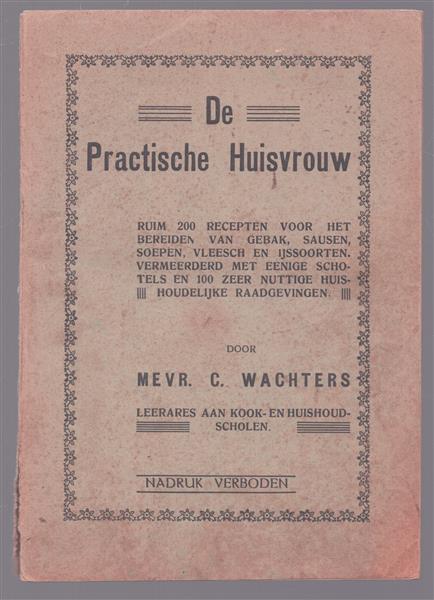 De
Practische Huisvrouw

RUIM 200 RECEPTEN VOOR HET BEREIDEN VAN GEBAK, SAUSEN, SOEPEN, VLEESCH EN IJSSOORTEN. VERMEERDERD MET EENIGE SCHOTELS EN 100 ZEER NUTTIGE HUISHOUDELIJKE RAADGEVINGEN.

DOOR

MEVR. C. WACHTERS

LEERARES AAN KOOK- EN HUISHOUDSCHOLEN.

NADRUK VERBODEN